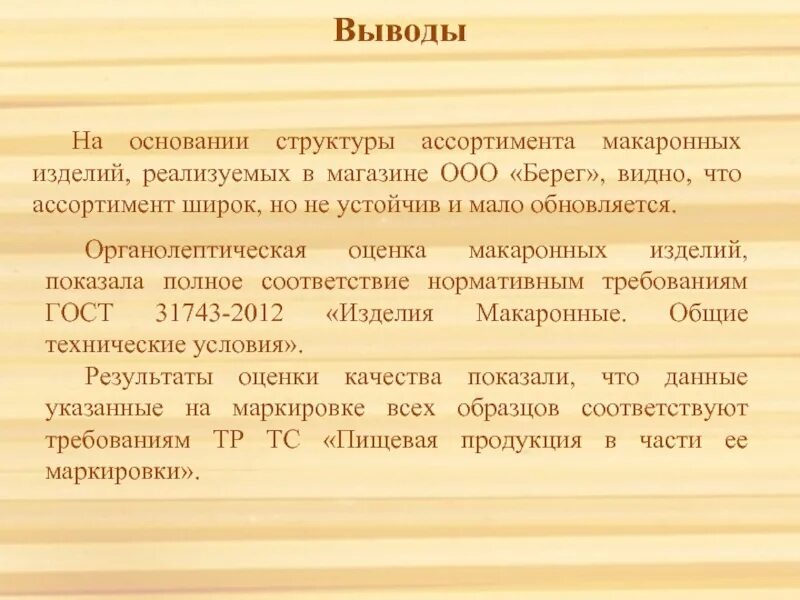 Выводы

На основании структуры ассортимента макаронных изделий, реализуемых в магазине ООО «Берег», видно, что ассортимент широк, но не устойчив и мало обновляется.

Органолептическая оценка макаронных изделий, показала полное соответствие нормативным требованиям ГОСТ 31743-2012 «Изделия Макаронные. Общие технические условия».

Результаты оценки качества показали, что данные указанные на маркировке всех образцов соответствуют требованиям ТР ТС «Пищевая продукция в части ее маркировки».